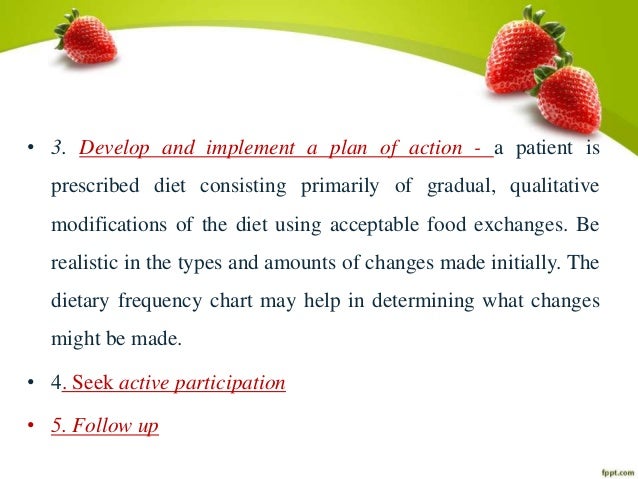 • 3. Develop and implement a plan of action - a patient is prescribed diet consisting primarily of gradual, qualitative modifications of the diet using acceptable food exchanges. Be realistic in the types and amounts of changes made initially. The dietary frequency chart may help in determining what changes might be made.

• 4. Seek active participation

• 5. Follow up

fppt.com